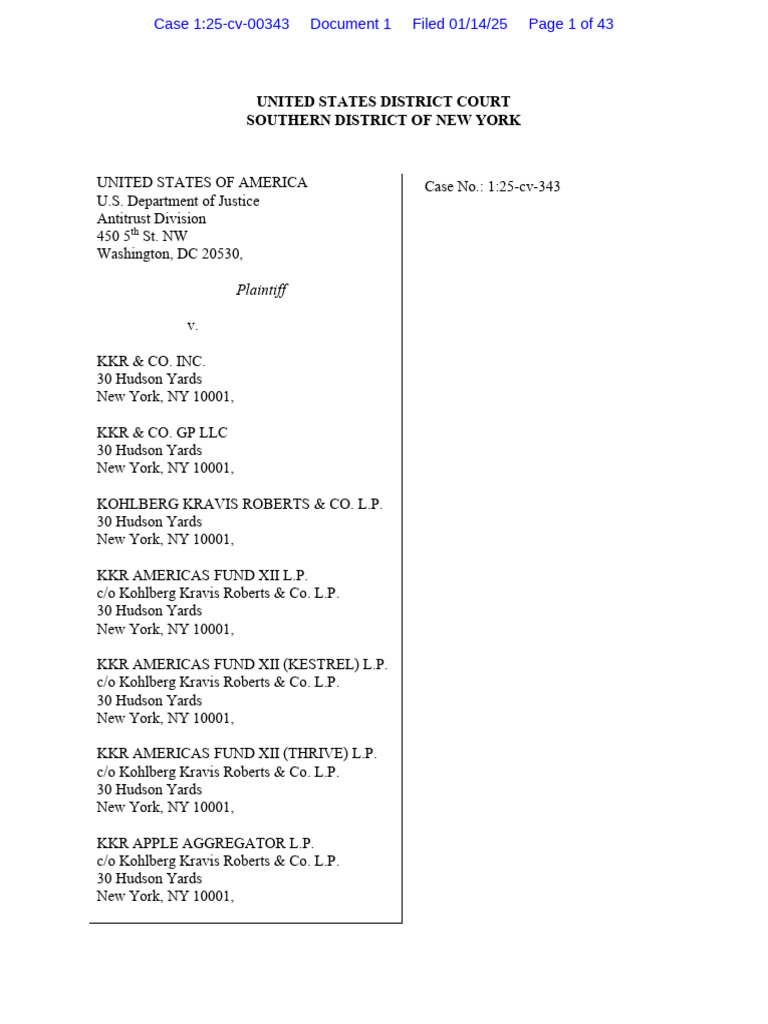 Case 1:25-cv-00343 Document 1 Filed 01/14/25 Page 1 of 43

UNITED STATES DISTRICT COURT
SOUTHERN DISTRICT OF NEW YORK

UNITED STATES OF AMERICA
U.S. Department of Justice
Antitrust Division
450 5$^{th}$ St. NW
Washington, DC 20530,

Plaintiff

v.

KKR & CO. INC.
30 Hudson Yards
New York, NY 10001,

KKR & CO. GP LLC
30 Hudson Yards
New York, NY 10001,

KOHLBERG KRAVIS ROBERTS & CO. L.P.
30 Hudson Yards
New York, NY 10001,

KKR AMERICAS FUND XII L.P.
c/o Kohlberg Kravis Roberts & Co. L.P.
30 Hudson Yards
New York, NY 10001,

KKR AMERICAS FUND XII (KESTREL) L.P.
c/o Kohlberg Kravis Roberts & Co. L.P.
30 Hudson Yards
New York, NY 10001,

KKR AMERICAS FUND XII (THRIVE) L.P.
c/o Kohlberg Kravis Roberts & Co. L.P.
30 Hudson Yards
New York, NY 10001,

KKR APPLE AGGREGATOR L.P.
c/o Kohlberg Kravis Roberts & Co. L.P.
30 Hudson Yards
New York, NY 10001,

Case No.: 1:25-cv-343